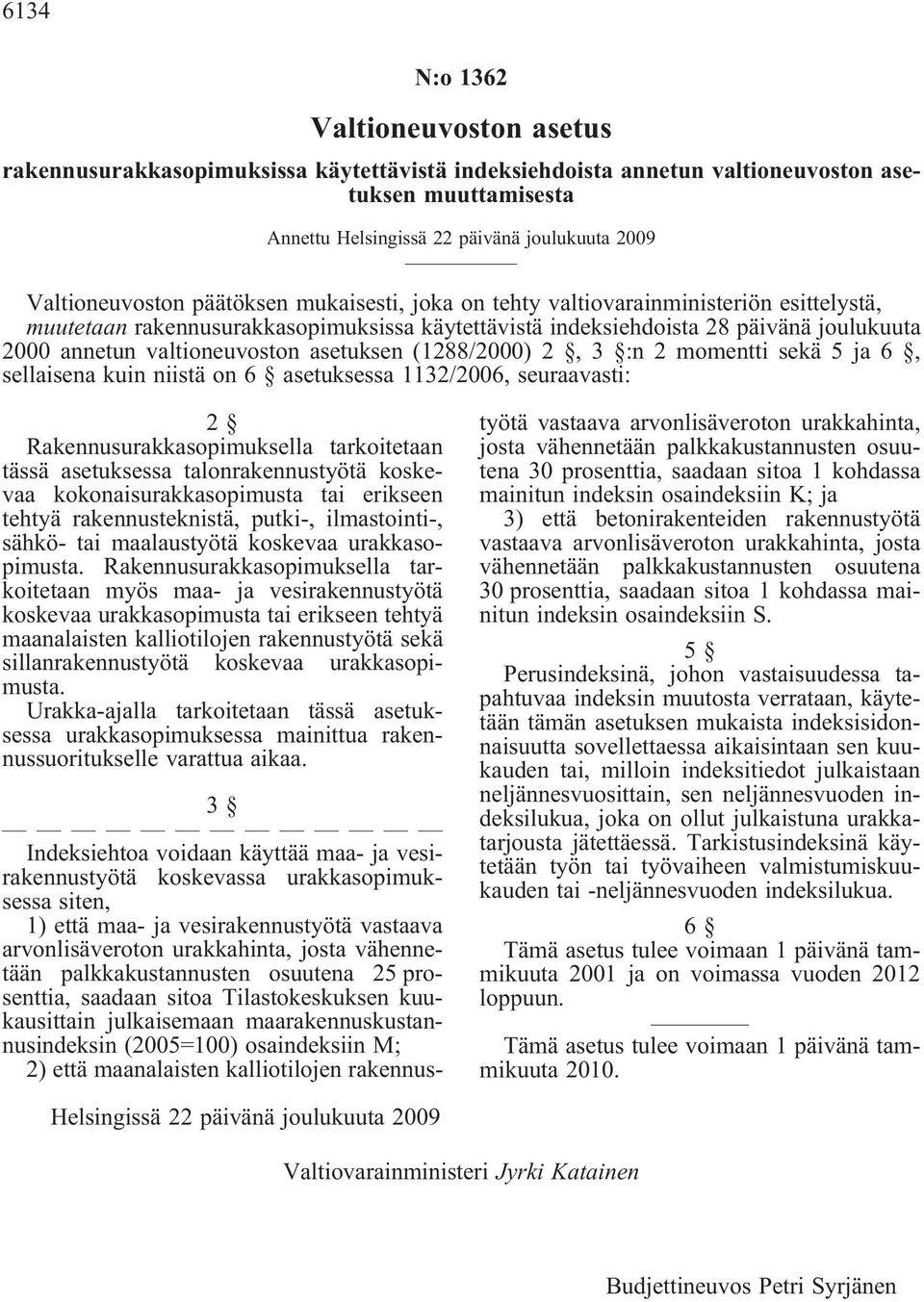 6134

N:o 1362

Valtioneuvoston asetus

rakennusurakkasopimuksissa käytettävistä indeksiehdoista annetun valtioneuvoston asetuksen muuttamisesta

Annettu Helsingissä 22 päivänä joulukuuta 2009

Valtioneuvoston päätöksen mukaisesti, joka on tehty valtiovarainministeriön esittelystä, muutetaan rakennusurakkasopimuksissa käytettävistä indeksiehdoista 28 päivänä joulukuuta 2000 annetun valtioneuvoston asetuksen (1288/2000) 2 §, 3 §:n 2 momentti sekä 5 ja 6 §, sellaisena kuin niistä on 6 § asetuksessa 1132/2006, seuraavasti:

2 §

Rakennusurakkasopimuksella tarkoitetaan tässä asetuksessa talonrakennustyötä koskevaa kokonaisurakkasopimusta tai erikseen tehtyä rakennusteknistä, putki-, ilmastointi-, sähkö- tai maalaustyötä koskevaa urakkasopimusta. Rakennusurakkasopimuksella tarkoitetaan myös maa- ja vesirakennustyötä koskevaa urakkasopimusta tai erikseen tehtyä maanalaisten kalliotilojen rakennustyötä sekä sillanrakennustyötä koskevaa urakkasopimusta.

Urakka-ajalla tarkoitetaan tässä asetuksessa urakkasopimuksessa mainittua rakennussuoritukselle varattua aikaa.

3 §

— — — — — — — — — — — — —

Indeksiehtoa voidaan käyttää maa- ja vesirakennustyötä koskevassa urakkasopimuksessa siten,

1) että maa- ja vesirakennustyötä vastaava arvonlisäveroton urakkahinta, josta vähennetään palkkakustannusten osuutena 25 prosenttia, saadaan sitoa Tilastokeskuksen kuukausittain julkaisemaan maarakennuskustannusindeksin (2005=100) osaindeksiin M;

2) että maanalaisten kalliotilojen rakennustyötä vastaava arvonlisäveroton urakkahinta, josta vähennetään palkkakustannusten osuutena 30 prosenttia, saadaan sitoa 1 kohdassa mainitun indeksin osaindeksiin K; ja

3) että betonirakenteiden rakennustyötä vastaava arvonlisäveroton urakkahinta, josta vähennetään palkkakustannusten osuutena 30 prosenttia, saadaan sitoa 1 kohdassa mainitun indeksin osaindeksiin S.

5 §

Perusindeksinä, johon vastaisuudessa tapahtuvaa indeksin muutosta verrataan, käytetään tämän asetuksen mukaista indeksisidonnaisuutta sovellettaessa aikaisintaan sen kuukauden tai, milloin indeksitiedot julkaistaan neljännesvuosittain, sen neljännesvuoden indeksilukua, joka on ollut julkaistuna urakkatarjousta jätettäessä. Tarkistusindeksinä käytetään työn tai työvaiheen valmistumiskuukauden tai -neljännesvuoden indeksilukua.

6 §

Tämä asetus tulee voimaan 1 päivänä tammikuuta 2001 ja on voimassa vuoden 2012 loppuun.

Tämä asetus tulee voimaan 1 päivänä tammikuuta 2010.

Helsingissä 22 päivänä joulukuuta 2009

Valtiovarainministeri Jyrki Katainen

Budjettineuvos Petri Syrjänen